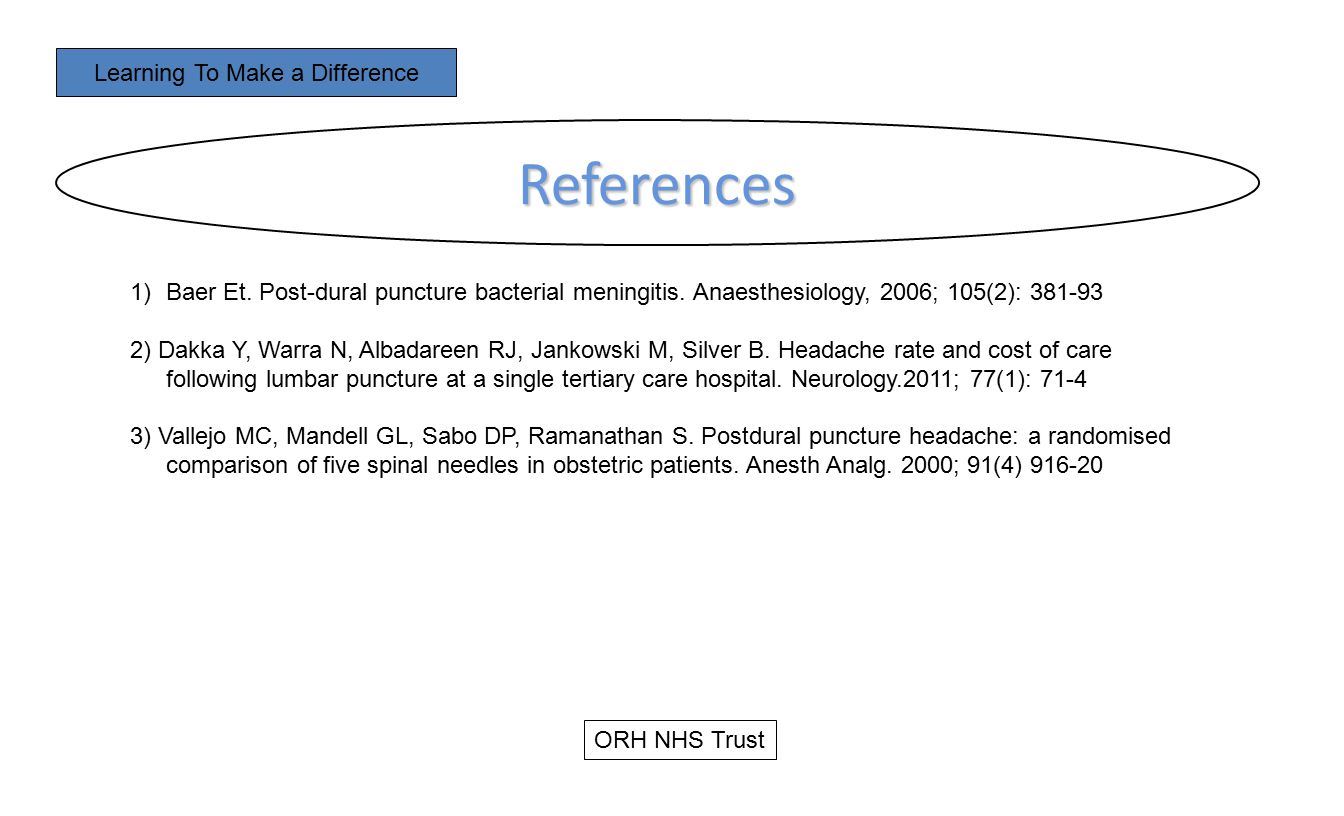 Learning To Make a Difference

References

1) Baer Et. Post-dural puncture bacterial meningitis. Anaesthesiology, 2006; 105(2): 381-93

2) Dakka Y, Warra N, Albadareen RJ, Jankowski M, Silver B. Headache rate and cost of care following lumbar puncture at a single tertiary care hospital. Neurology.2011; 77(1): 71-4

3) Vallejo MC, Mandell GL, Sabo DP, Ramanathan S. Postdural puncture headache: a randomised comparison of five spinal needles in obstetric patients. Anesth Analg. 2000; 91(4) 916-20

ORH NHS Trust